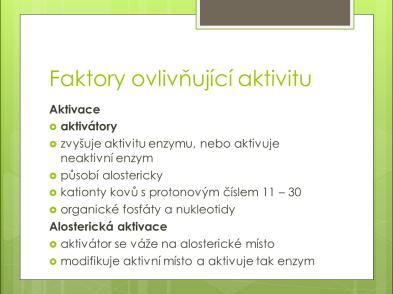 Faktory ovlivňující aktivitu

Aktivace

aktivátory

zvyšuje aktivitu enzymu, nebo aktivuje neaktivní enzym

působí alostericky

kationty kovů s protonovým číslem 11 – 30

organické fosfáty a nukleotidy

Alosterická aktivace

aktivátor se váže na alosterické místo

modifikuje aktivní místo a aktivuje tak enzym